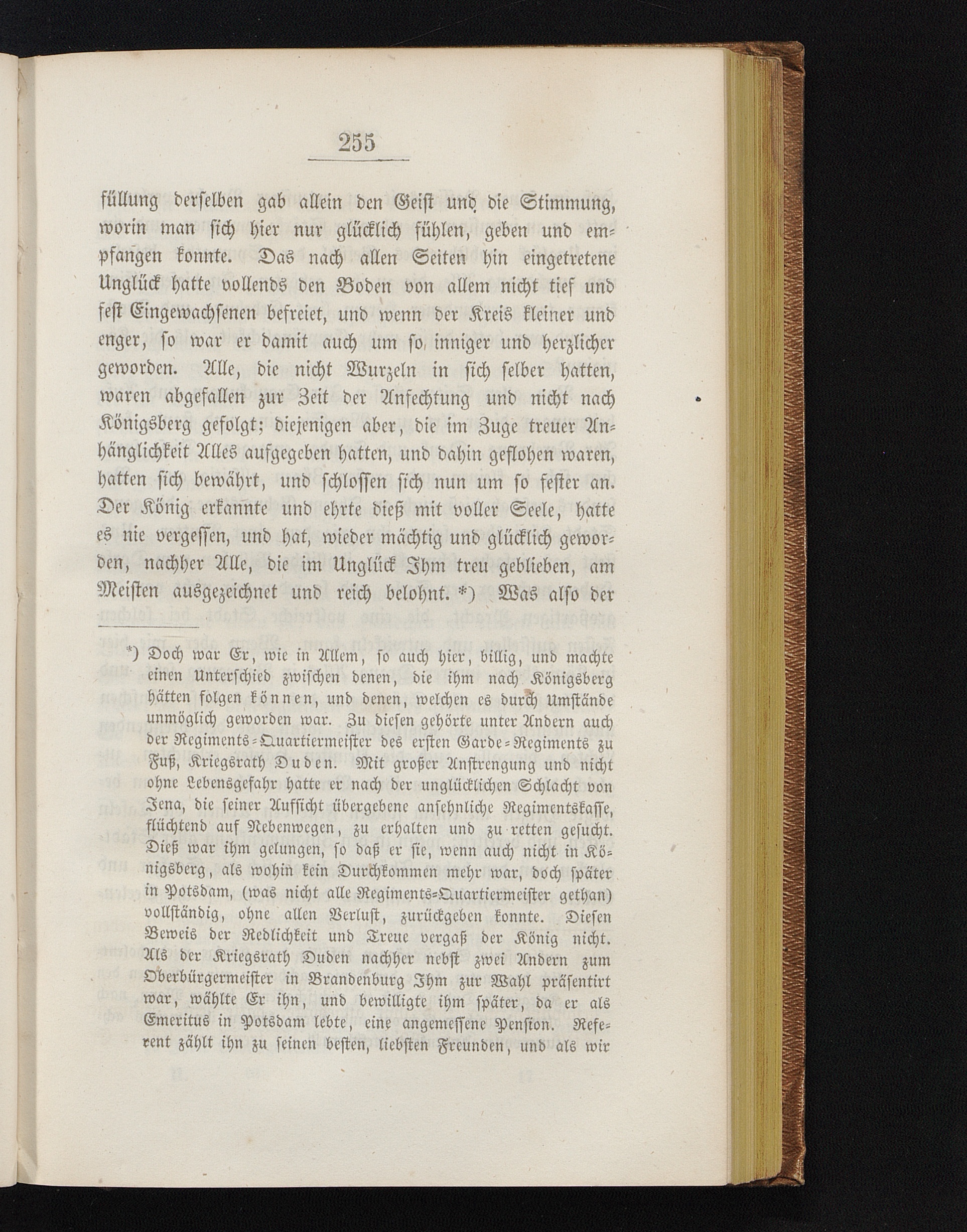 255

füllung derselben gab allein den Geist und die Stimmung, worin man sich hier nur glücklich fühlen, geben und empfangen konnte. Das nach allen Seiten hin eingetretene Unglück hatte vollends den Boden von allem nicht tief und fest Eingewachsenen befreiet, und wenn der Kreis kleiner und enger, so war er damit auch um so inniger und herzlicher geworden. Alle, die nicht Wurzeln in sich selber hatten, waren abgefallen zur Zeit der Anfechtung und nicht nach Königsberg gefolgt; diejenigen aber, die im Zuge treuer Anhänglichkeit Alles aufgegeben hatten, und dahin geflohen waren, hatten sich bewährt, und schlossen sich nun um so fester an. Der König erkannte und ehrte dieß mit voller Seele, hatte es nie vergessen, und hat, wieder mächtig und glücklich geworden, nachher Alle, die im Unglück Ihm treu geblieben, am Meisten ausgezeichnet und reich belohnt. *) Was also der

*) Doch war Er, wie in Allem, so auch hier, billig, und machte einen Unterschied zwischen denen, die ihm nach Königsberg hätten folgen können, und denen, welchen es durch Umstände unmöglich geworden war. Zu diesen gehörte unter Andern auch der Regiments-Quartiermeister des ersten Garde-Regiments zu Fuß, Kriegsrath Duden. Mit großer Anstrengung und nicht ohne Lebensgefahr hatte er nach der unglücklichen Schlacht von Jena, die seiner Aufsicht übergebene ansehnliche Regimentskasse, flüchtend auf Nebenwegen, zu erhalten und zu retten gesucht. Dieß war ihm gelungen, so daß er sie, wenn auch nicht in Königsberg, als wohin kein Durchkommen mehr war, doch später in Potsdam, (was nicht alle Regiments-Quartiermeister gethan) vollständig, ohne allen Verlust, zurückgeben konnte. Diesen Beweis der Redlichkeit und Treue vergaß der König nicht. Als der Kriegsrath Duden nachher nebst zwei Andern zum Oberbürgermeister in Brandenburg Ihm zur Wahl präsentirt war, wählte Er ihn, und bewilligte ihm später, da er als Emeritus in Potsdam lebte, eine angemessene Pension. Referent zählt ihn zu seinen besten, liebsten Freunden, und als wir